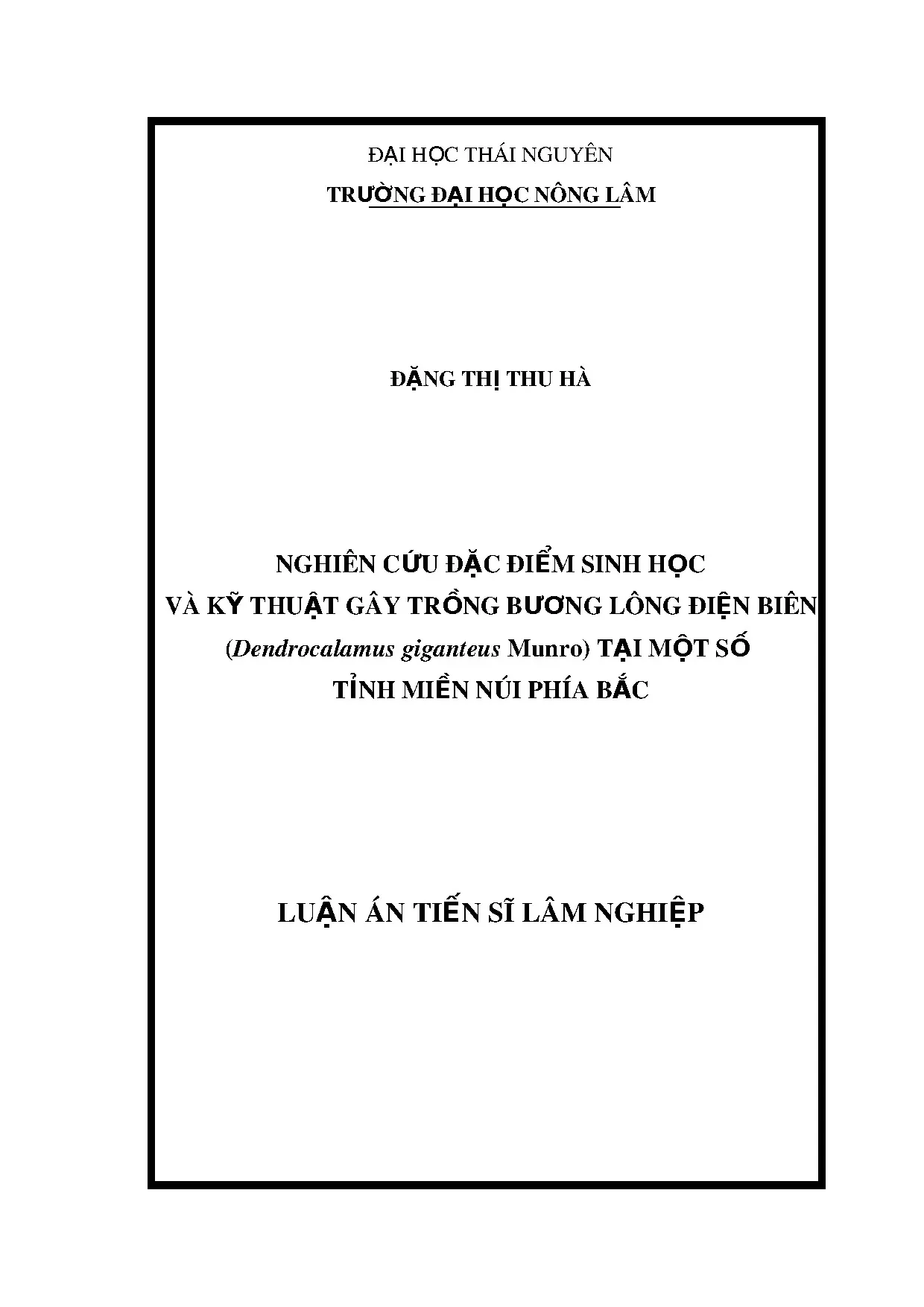 ĐẠI HỌC THÁI NGUYÊN

TRƯỜNG ĐẠI HỌC NÔNG LÂM

ĐẶNG THỊ THU HÀ

NGHIÊN CỨU ĐẶC ĐIỂM SINH HỌC
VÀ KỸ THUẬT GÂY TRỒNG BƯƠNG LÔNG ĐIỆN BIÊN
(Dendrocalamus giganteus Munro) TẠI MỘT SỐ
TỈNH MIỀN NÚI PHÍA BẮC

LUẬN ÁN TIẾN SĨ LÂM NGHIỆP